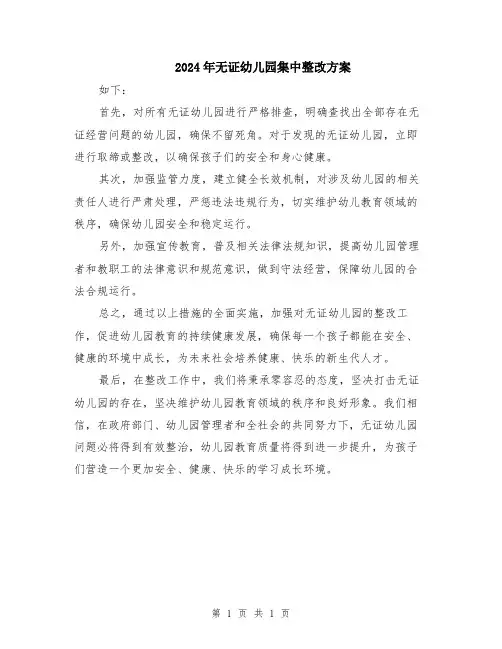 2024年无证幼儿园集中整改方案

如下：

首先，对所有无证幼儿园进行严格排查，明确查找出全部存在无证经营问题的幼儿园，确保不留死角。对于发现的无证幼儿园，立即进行取缔或整改，以确保孩子们的安全和身心健康。

其次，加强监管力度，建立健全长效机制，对涉及幼儿园的相关责任人进行严肃处理，严惩违法违规行为，切实维护幼儿教育领域的秩序，确保幼儿园安全和稳定运行。

另外，加强宣传教育，普及相关法律法规知识，提高幼儿园管理者和教职工的法律意识和规范意识，做到守法经营，保障幼儿园的合法合规运行。

总之，通过以上措施的全面实施，加强对无证幼儿园的整改工作，促进幼儿园教育的持续健康发展，确保每一个孩子都能在安全、健康的环境中成长，为未来社会培养健康、快乐的新生代人才。

最后，在整改工作中，我们将秉承零容忍的态度，坚决打击无证幼儿园的存在，坚决维护幼儿园教育领域的秩序和良好形象。我们相信，在政府部门、幼儿园管理者和全社会的共同努力下，无证幼儿园问题必将得到有效整治，幼儿园教育质量将得到进一步提升，为孩子们营造一个更加安全、健康、快乐的学习成长环境。

第 1 页 共 1 页